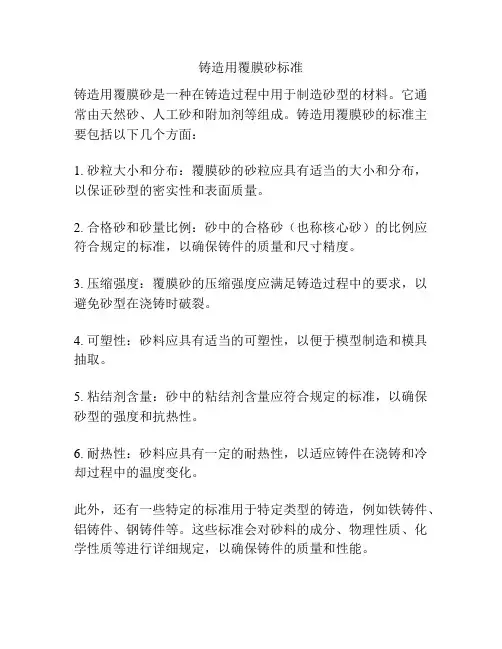 铸造用覆膜砂标准

铸造用覆膜砂是一种在铸造过程中用于制造砂型的材料。它通常由天然砂、人工砂和附加剂等组成。铸造用覆膜砂的标准主要包括以下几个方面：

1. 砂粒大小和分布：覆膜砂的砂粒应具有适当的大小和分布，以保证砂型的密实性和表面质量。

2. 合格砂和砂量比例：砂中的合格砂（也称核心砂）的比例应符合规定的标准，以确保铸件的质量和尺寸精度。

3. 压缩强度：覆膜砂的压缩强度应满足铸造过程中的要求，以避免砂型在浇铸时破裂。

4. 可塑性：砂料应具有适当的可塑性，以便于模型制造和模具抽取。

5. 粘结剂含量：砂中的粘结剂含量应符合规定的标准，以确保砂型的强度和抗热性。

6. 耐热性：砂料应具有一定的耐热性，以适应铸件在浇铸和冷却过程中的温度变化。

此外，还有一些特定的标准用于特定类型的铸造，例如铁铸件、铝铸件、钢铸件等。这些标准会对砂料的成分、物理性质、化学性质等进行详细规定，以确保铸件的质量和性能。